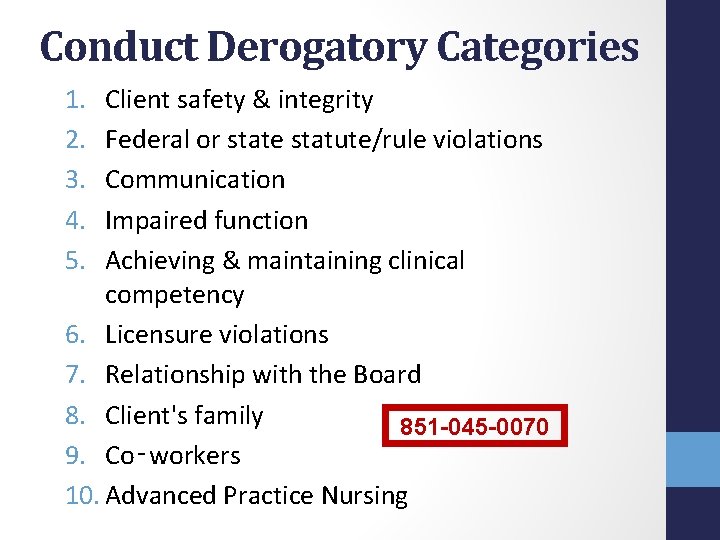 Conduct Derogatory Categories

1. Client safety & integrity
2. Federal or state statute/rule violations
3. Communication
4. Impaired function
5. Achieving & maintaining clinical competency
6. Licensure violations
7. Relationship with the Board
8. Client's family
9. Co-workers
10. Advanced Practice Nursing

851-045-0070